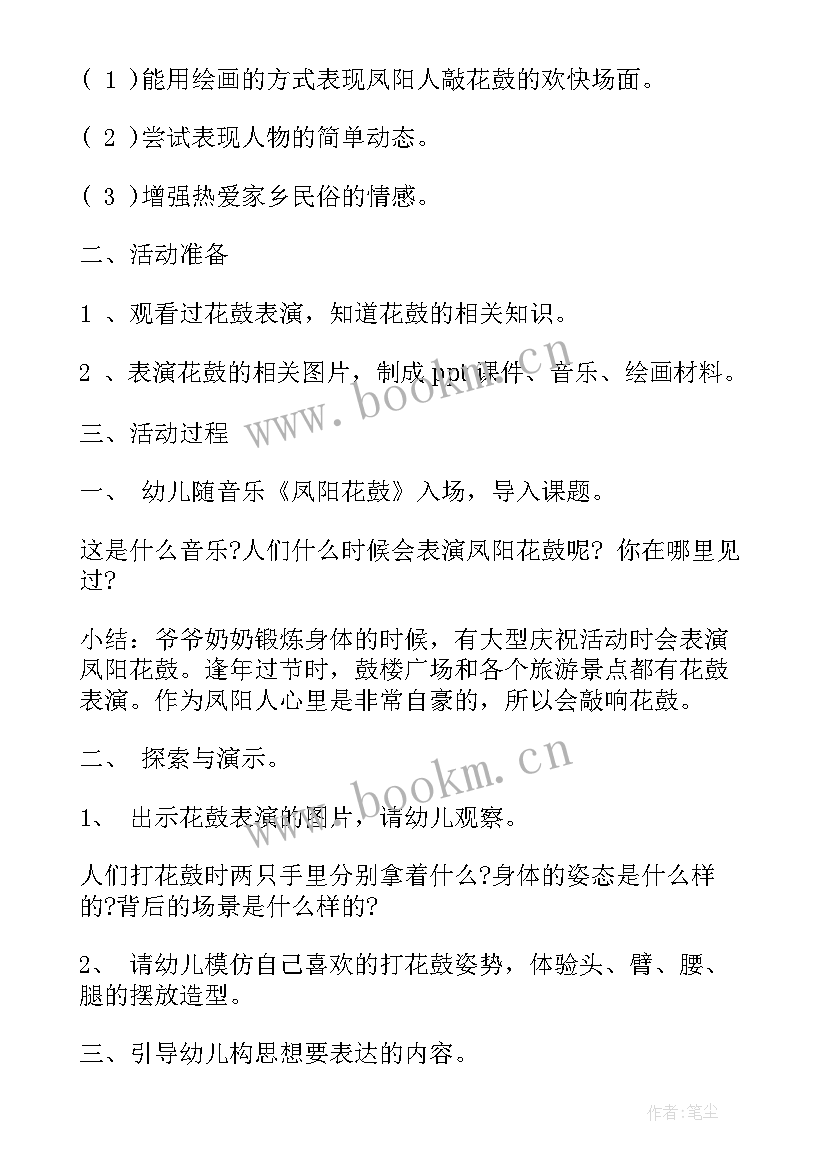 ( 1 )能用绘画的方式表现凤阳人敲花鼓的欢快场面。

( 2 )尝试表现人物的简单动态。

( 3 )增强热爱家乡民俗的情感。

二、活动准备

1 、观看过花鼓表演，知道花鼓的相关知识。

2 、表演花鼓的相关图片，制成 ppt 课件、音乐、绘画材料。

三、活动过程

一、 幼儿随音乐《凤阳花鼓》入场，导入课题。

这是什么音乐?人们什么时候会表演凤阳花鼓呢? 你在哪里见过?

小结：爷爷奶奶锻炼身体的时候，有大型庆祝活动时会表演凤阳花鼓。逢年过节时，鼓楼广场和各个旅游景点都有花鼓表演。作为凤阳人心里是非常自豪的，所以会敲响花鼓。

二、 探索与演示。

1、 出示花鼓表演的图片，请幼儿观察。

人们打花鼓时两只手里分别拿着什么?身体的姿态是什么样的?背后的场景是什么样的?

2、 请幼儿模仿自己喜欢的打花鼓姿势，体验头、臂、腰、腿的摆放造型。

三、引导幼儿构思想要表达的内容。

www.bookm.cn

www.bookm.cn

作者:笔尘